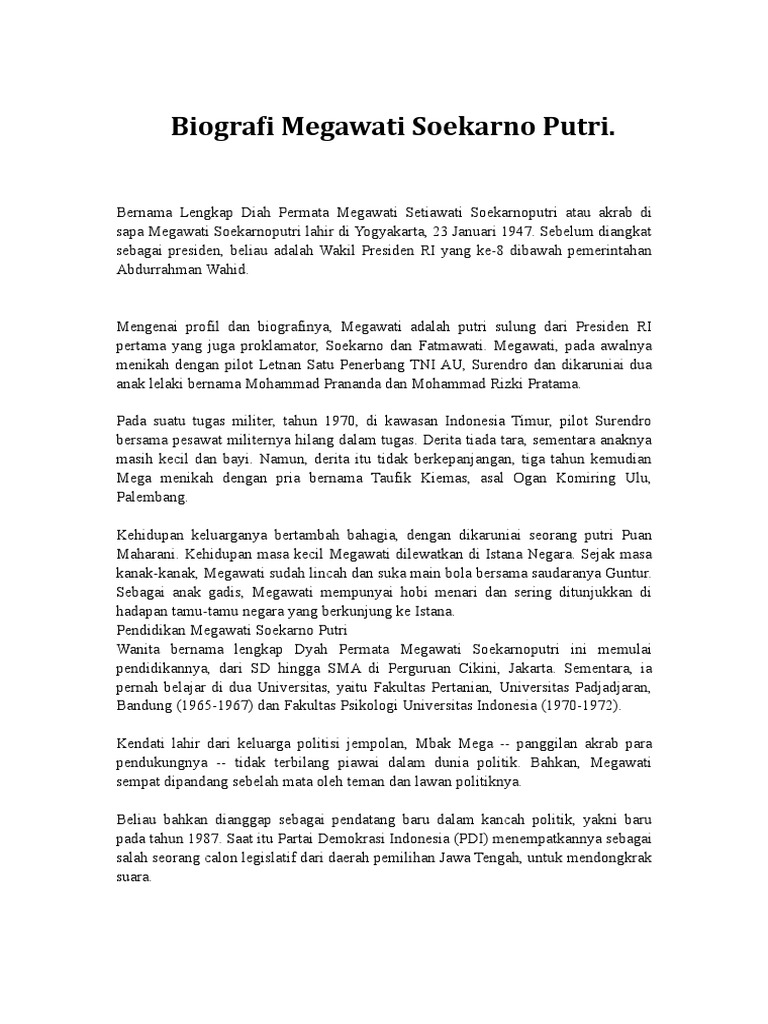 Biografi Megawati Soekarno Putri.

Bernama Lengkap Diah Permata Megawati Setiawati Soekarnoputri atau akrab di sapa Megawati Soekarnoputri lahir di Yogyakarta, 23 Januari 1947. Sebelum diangkat sebagai presiden, beliau adalah Wakil Presiden RI yang ke-8 dibawah pemerintahan Abdurrahman Wahid.

Mengenai profil dan biografinya, Megawati adalah putri sulung dari Presiden RI pertama yang juga proklamator, Soekarno dan Fatmawati. Megawati, pada awalnya menikah dengan pilot Letnan Satu Penerbang TNI AU, Surendro dan dikaruniai dua anak lelaki bernama Mohammad Prananda dan Mohammad Rizki Pratama.

Pada suatu tugas militer, tahun 1970, di kawasan Indonesia Timur, pilot Surendro bersama pesawat militernya hilang dalam tugas. Derita tiada tara, sementara anaknya masih kecil dan bayi. Namun, derita itu tidak berkepanjangan, tiga tahun kemudian Mega menikah dengan pria bernama Taufik Kiemas, asal Ogan Komiring Ulu, Palembang.

Kehidupan keluarganya bertambah bahagia, dengan dikaruniai seorang putri Puan Maharani. Kehidupan masa kecil Megawati dilewatkan di Istana Negara. Sejak masa kanak-kanak, Megawati sudah lincah dan suka main bola bersama saudaranya Guntur. Sebagai anak gadis, Megawati mempunyai hobi menari dan sering ditunjukkan di hadapan tamu-tamu negara yang berkunjung ke Istana.
Pendidikan Megawati Soekarno Putri
Wanita bernama lengkap Dyah Permata Megawati Soekarnoputri ini memulai pendidikannya, dari SD hingga SMA di Perguruan Cikini, Jakarta. Sementara, ia pernah belajar di dua Universitas, yaitu Fakultas Pertanian, Universitas Padjadjaran, Bandung (1965-1967) dan Fakultas Psikologi Universitas Indonesia (1970-1972).

Kendati lahir dari keluarga politisi jempolan, Mbak Mega -- panggilan akrab para pendukungnya -- tidak terbilang piawai dalam dunia politik. Bahkan, Megawati sempat dipandang sebelah mata oleh teman dan lawan politiknya.

Beliau bahkan dianggap sebagai pendatang baru dalam kancah politik, yakni baru pada tahun 1987. Saat itu Partai Demokrasi Indonesia (PDI) menempatkannya sebagai salah seorang calon legislatif dari daerah pemilihan Jawa Tengah, untuk mendongkrak suara.